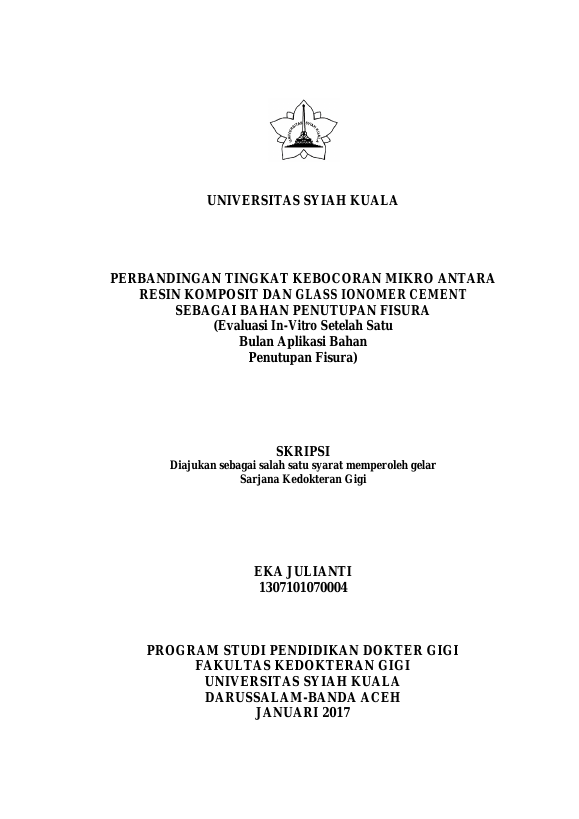 UNIVERSITAS SYIAH KUALA

PERBANDINGAN TINGKAT KEBOCORAN MIKRO ANTARA RESIN KOMPOSIT DAN GLASS IONOMER CEMENT SEBAGAI BAHAN PENUTUPAN FISURA
(Evaluasi In-Vitro Setelah Satu Bulan Aplikasi Bahan Penutupan Fisura)

SKRIPSI
Diajukan sebagai salah satu syarat memperoleh gelar Sarjana Kedokteran Gigi

EKA JULIANTI
1307101070004

PROGRAM STUDI PENDIDIKAN DOKTER GIGI
FAKULTAS KEDOKTERAN GIGI
UNIVERSITAS SYIAH KUALA
DARUSSALAM-BANDA ACEH
JANUARI 2017